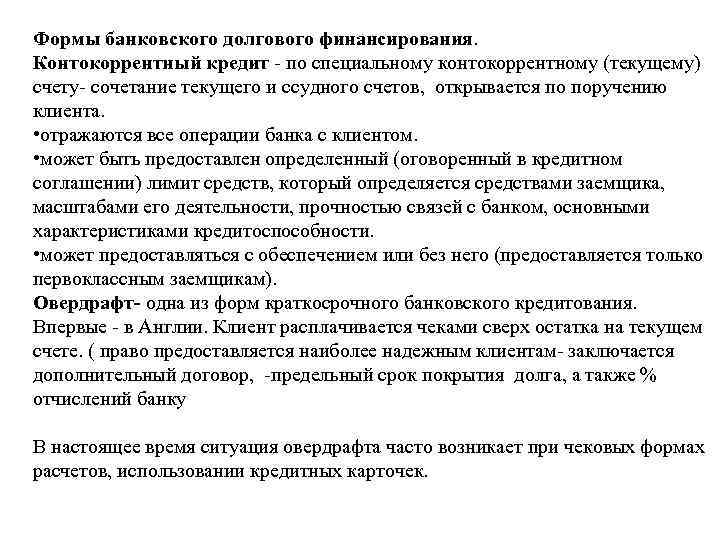 Формы банковского долгового финансирования.
Контокоррентный кредит - по специальному контокоррентному (текущему) счету- сочетание текущего и ссудного счетов, открывается по поручению клиента.
•отражаются все операции банка с клиентом.
•может быть предоставлен определенный (оговоренный в кредитном соглашении) лимит средств, который определяется средствами заемщика, масштабами его деятельности, прочностью связей с банком, основными характеристиками кредитоспособности.
•может предоставляться с обеспечением или без него (предоставляется только первоклассным заемщикам).
Овердрафт- одна из форм краткосрочного банковского кредитования. Впервые - в Англии. Клиент расплачивается чеками сверх остатка на текущем счете. ( право предоставляется наиболее надежным клиентам- заключается дополнительный договор, -предельный срок покрытия долга, а также % отчислений банку

В настоящее время ситуация овердрафта часто возникает при чековых формах расчетов, использовании кредитных карточек.